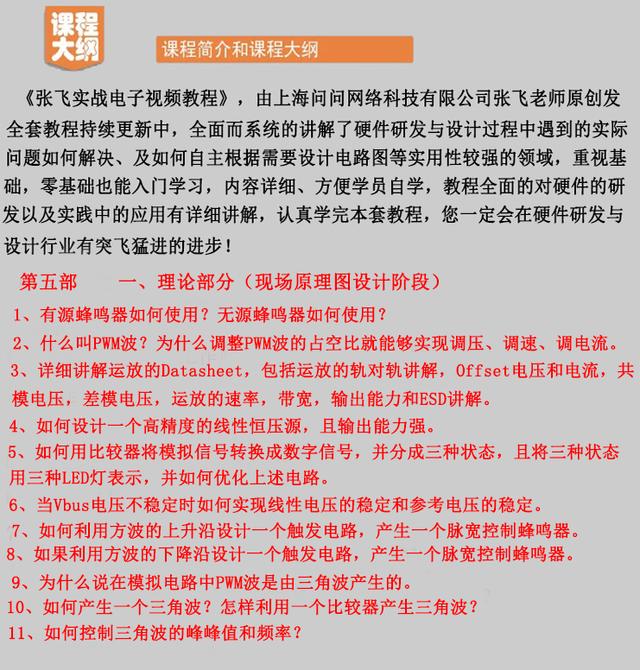 课程大纲

课程简介和课程大纲

《张飞实战电子视频教程》，由上海问问网络科技有限公司张飞老师原创发全套教程持续更新中，全面而系统的讲解了硬件研发与设计过程中遇到的实际问题如何解决、及如何自主根据需要设计电路图等实用性较强的领域，重视基础，零基础也能入门学习，内容详细、方便学员自学，教程全面的对硬件的研发以及实践中的应用有详细讲解，认真学完本套教程，您一定会在硬件研发与设计行业有突飞猛进的进步！

第五部　　一、理论部分（现场原理图设计阶段）

1、有源蜂鸣器如何使用？无源蜂鸣器如何使用？

2、什么叫PWM波？为什么调整PWM波的占空比就能够实现调压、调速、调电流。

3、详细讲解运放的Datasheet，包括运放的轨对轨讲解，Offset电压和电流，共模电压，差模电压，运放的速率，带宽，输出能力和ESD讲解。

4、如何设计一个高精度的线性恒压源，且输出能力强。

5、如何用比较器将模拟信号转换成数字信号，并分成三种状态，且将三种状态用三种LED灯表示，并如何优化上述电路。

6、当Vbus电压不稳定时如何实现线性电压的稳定和参考电压的稳定。

7、如何利用方波的上升沿设计一个触发电路，产生一个脉宽控制蜂鸣器。

8、如果利用方波的下降沿设计一个触发电路，产生一个脉宽控制蜂鸣器。

9、为什么说在模拟电路中PWM波是由三角波产生的。

10、如何产生一个三角波？怎样利用一个比较器产生三角波？

11、如何控制三角波的峰峰值和频率？